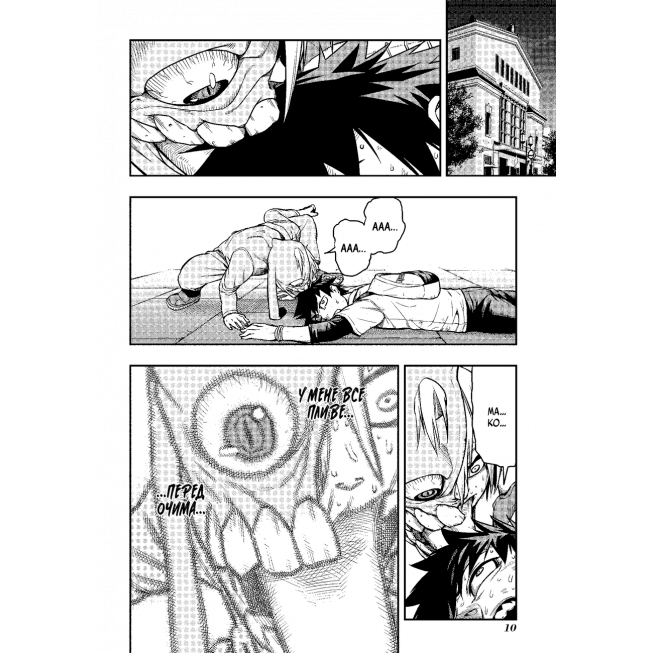 ААА...
ААА...

У МЕНЕ ВСЕ ПЛИВЕ...

...ПЕРЕД ОЧИМА...

МА... КО...

10